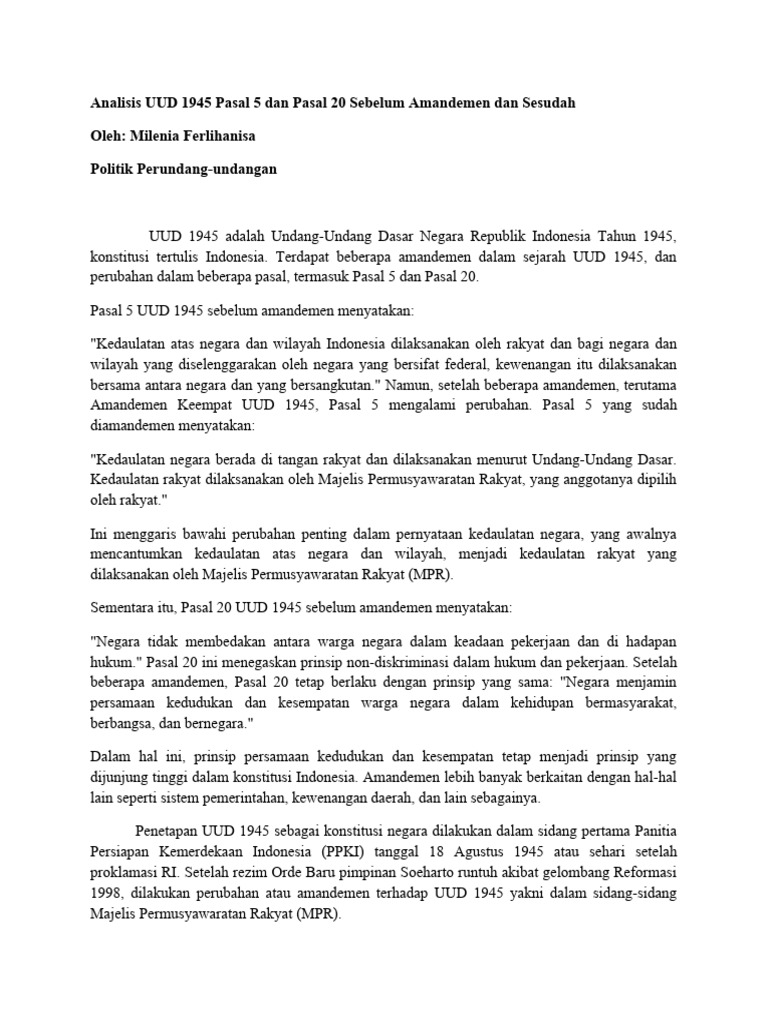 Analisis UUD 1945 Pasal 5 dan Pasal 20 Sebelum Amandemen dan Sesudah

Oleh: Milenia Ferlihanisa

Politik Perundang-undangan

UUD 1945 adalah Undang-Undang Dasar Negara Republik Indonesia Tahun 1945, konstitusi tertulis Indonesia. Terdapat beberapa amandemen dalam sejarah UUD 1945, dan perubahan dalam beberapa pasal, termasuk Pasal 5 dan Pasal 20.

Pasal 5 UUD 1945 sebelum amandemen menyatakan:

"Kedaulatan atas negara dan wilayah Indonesia dilaksanakan oleh rakyat dan bagi negara dan wilayah yang diselenggarakan oleh negara yang bersifat federal, kewenangan itu dilaksanakan bersama antara negara dan yang bersangkutan." Namun, setelah beberapa amandemen, terutama Amandemen Keempat UUD 1945, Pasal 5 mengalami perubahan. Pasal 5 yang sudah diamandemen menyatakan:

"Kedaulatan negara berada di tangan rakyat dan dilaksanakan menurut Undang-Undang Dasar. Kedaulatan rakyat dilaksanakan oleh Majelis Permusyawaratan Rakyat, yang anggotanya dipilih oleh rakyat."

Ini menggaris bawahi perubahan penting dalam pernyataan kedaulatan negara, yang awalnya mencantumkan kedaulatan atas negara dan wilayah, menjadi kedaulatan rakyat yang dilaksanakan oleh Majelis Permusyawaratan Rakyat (MPR).

Sementara itu, Pasal 20 UUD 1945 sebelum amandemen menyatakan:

"Negara tidak membedakan antara warga negara dalam keadaan pekerjaan dan di hadapan hukum." Pasal 20 ini menegaskan prinsip non-diskriminasi dalam hukum dan pekerjaan. Setelah beberapa amandemen, Pasal 20 tetap berlaku dengan prinsip yang sama: "Negara menjamin persamaan kedudukan dan kesempatan warga negara dalam kehidupan bermasyarakat, berbangsa, dan bernegara."

Dalam hal ini, prinsip persamaan kedudukan dan kesempatan tetap menjadi prinsip yang dijunjung tinggi dalam konstitusi Indonesia. Amandemen lebih banyak berkaitan dengan hal-hal lain seperti sistem pemerintahan, kewenangan daerah, dan lain sebagainya.

Penetapan UUD 1945 sebagai konstitusi negara dilakukan dalam sidang pertama Panitia Persiapan Kemerdekaan Indonesia (PPKI) tanggal 18 Agustus 1945 atau sehari setelah proklamasi RI. Setelah rezim Orde Baru pimpinan Soeharto runtuh akibat gelombang Reformasi 1998, dilakukan perubahan atau amandemen terhadap UUD 1945 yakni dalam sidang-sidang Majelis Permusyawaratan Rakyat (MPR).